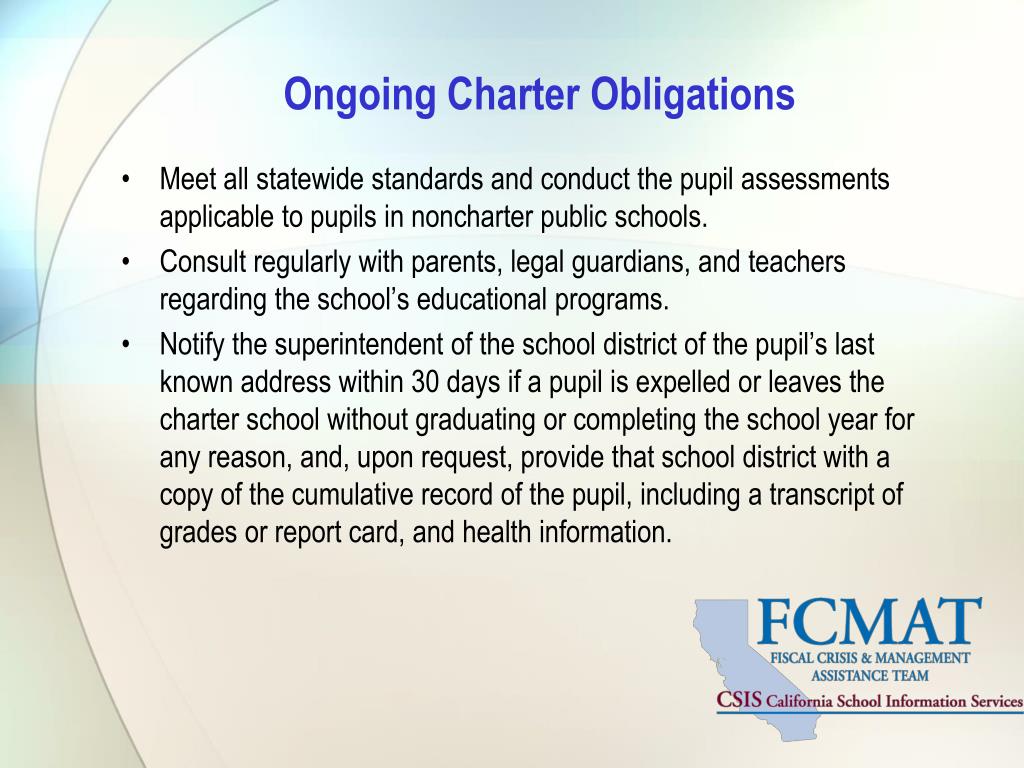 Ongoing Charter Obligations

• Meet all statewide standards and conduct the pupil assessments applicable to pupils in noncharter public schools.
• Consult regularly with parents, legal guardians, and teachers regarding the school's educational programs.
• Notify the superintendent of the school district of the pupil's last known address within 30 days if a pupil is expelled or leaves the charter school without graduating or completing the school year for any reason, and, upon request, provide that school district with a copy of the cumulative record of the pupil, including a transcript of grades or report card, and health information.

FCMAT
FISCAL CRISIS & MANAGEMENT ASSISTANCE TEAM
CSIS California School Information Services